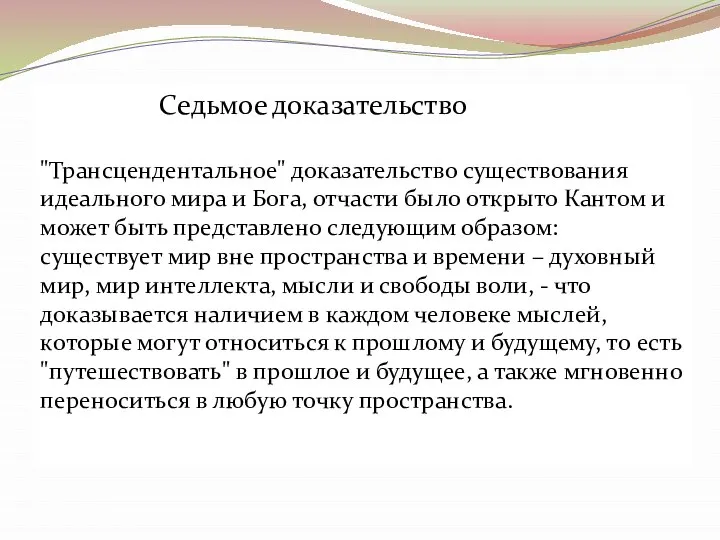 Седьмое доказательство

"Трансцендентальное" доказательство существования идеального мира и Бога, отчасти было открыто Кантом и может быть представлено следующим образом: существует мир вне пространства и времени – духовный мир, мир интеллекта, мысли и свободы воли, - что доказывается наличием в каждом человеке мыслей, которые могут относиться к прошлому и будущему, то есть "путешествовать" в прошлое и будущее, а также мгновенно переноситься в любую точку пространства.